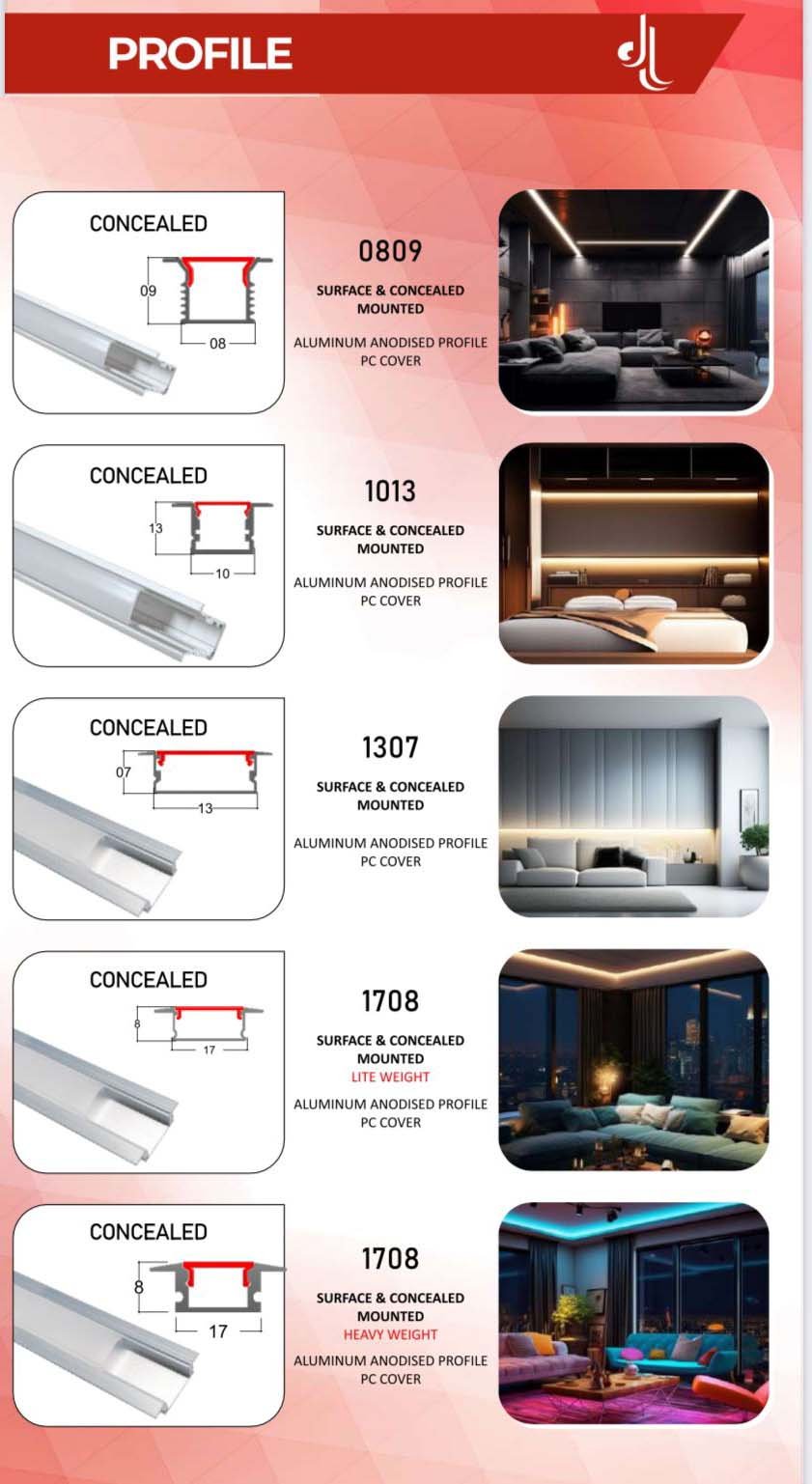 PROFILE

CONCEALED

09

08

0809

SURFACE & CONCEALED MOUNTED

ALUMINUM ANODISED PROFILE PC COVER

CONCEALED

13

10

1013

SURFACE & CONCEALED MOUNTED

ALUMINUM ANODISED PROFILE PC COVER

CONCEALED

07

13

1307

SURFACE & CONCEALED MOUNTED

ALUMINUM ANODISED PROFILE PC COVER

CONCEALED

8

17

1708

SURFACE & CONCEALED MOUNTED

LITE WEIGHT

ALUMINUM ANODISED PROFILE PC COVER

CONCEALED

8

17

1708

SURFACE & CONCEALED MOUNTED

HEAVY WEIGHT

ALUMINUM ANODISED PROFILE PC COVER